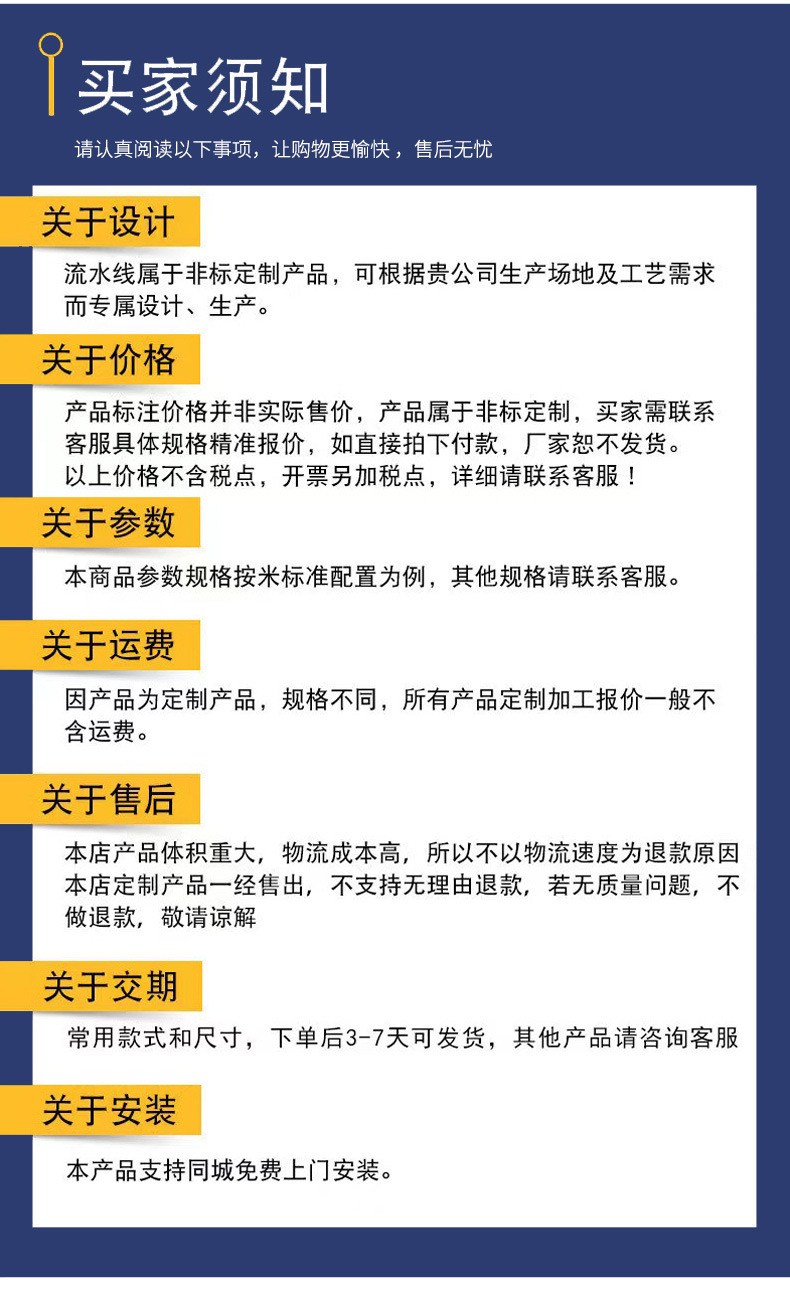 买家须知

请认真阅读以下事项，让购物更愉快，售后无忧

关于设计

流水线属于非标定制产品，可根据贵公司生产场地及工艺需求而专属设计、生产。

关于价格

产品标注价格并非实际售价，产品属于非标定制，买家需联系客服具体规格精准报价，如直接拍下付款，厂家恕不发货。
以上价格不含税点，开票另加税点，详细请联系客服！

关于参数

本商品参数规格按米标准配置为例，其他规格请联系客服。

关于运费

因产品为定制产品，规格不同，所有产品定制加工报价一般不含运费。

关于售后

本店产品体积重大，物流成本高，所以不以物流速度为退款原因
本店定制产品一经售出，不支持无理由退款，若无质量问题，不做退款，敬请谅解

关于交期

常用款式和尺寸，下单后3-7天可发货，其他产品请咨询客服

关于安装

本产品支持同城免费上门安装。